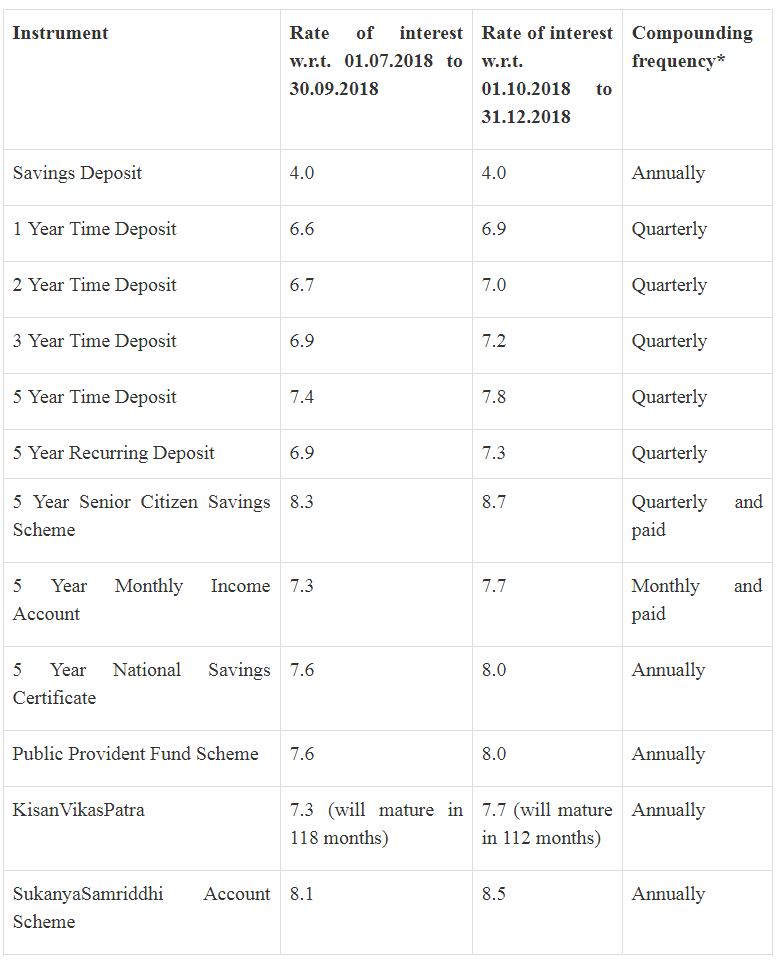 | Instrument | Rate of interest w.r.t. 01.07.2018 to 30.09.2018 | Rate of interest w.r.t. 01.10.2018 to 31.12.2018 | Compounding frequency* |
|---|---|---|---|
| Savings Deposit | 4.0 | 4.0 | Annually |
| 1 Year Time Deposit | 6.6 | 6.9 | Quarterly |
| 2 Year Time Deposit | 6.7 | 7.0 | Quarterly |
| 3 Year Time Deposit | 6.9 | 7.2 | Quarterly |
| 5 Year Time Deposit | 7.4 | 7.8 | Quarterly |
| 5 Year Recurring Deposit | 6.9 | 7.3 | Quarterly |
| 5 Year Senior Citizen Savings Scheme | 8.3 | 8.7 | Quarterly and paid |
| 5 Year Monthly Income Account | 7.3 | 7.7 | Monthly and paid |
| 5 Year National Savings Certificate | 7.6 | 8.0 | Annually |
| Public Provident Fund Scheme | 7.6 | 8.0 | Annually |
| KisanVikasPatra | 7.3 (will mature in 118 months) | 7.7 (will mature in 112 months) | Annually |
| SukanyaSamriddhi Account Scheme | 8.1 | 8.5 | Annually |